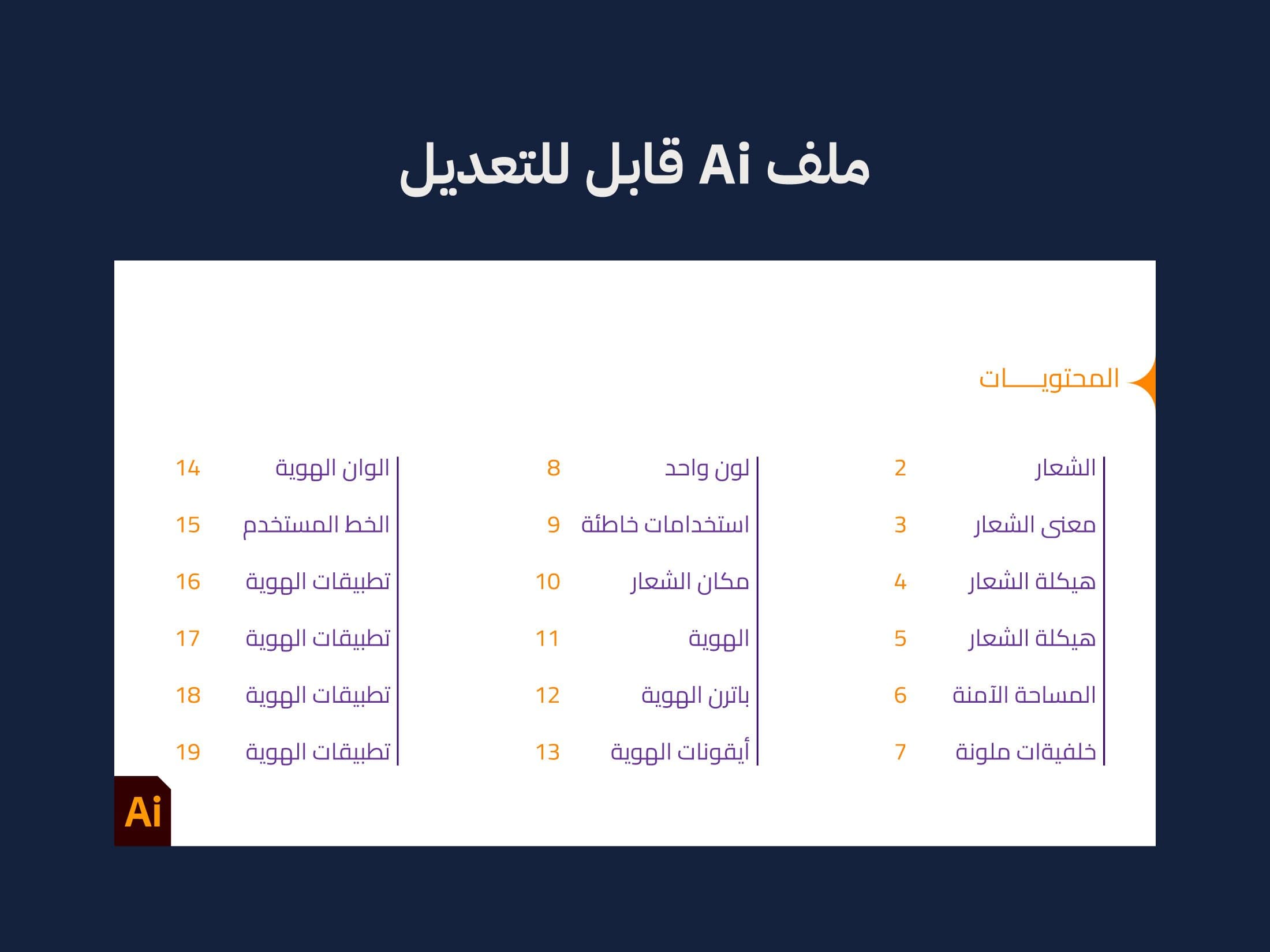 ملف Ai قابل للتعديل

المحتويـــــات

الشعار 2
معنى الشعار 3
هيكلة الشعار 4
هيكلة الشعار 5
المساحة الآمنة 6
خلفيات ملونة 7

لون واحد 8
استخدامات خاطئة 9
مكان الشعار 10
الهوية 11
باترن الهوية 12
أيقونات الهوية 13

الوان الهوية 14
الخط المستخدم 15
تطبيقات الهوية 16
تطبيقات الهوية 17
تطبيقات الهوية 18
تطبيقات الهوية 19

Ai